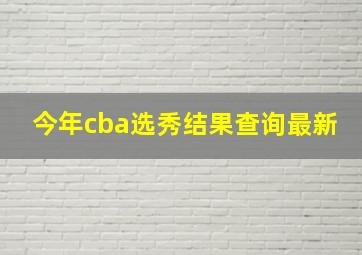 今年cba选秀结果查询最新